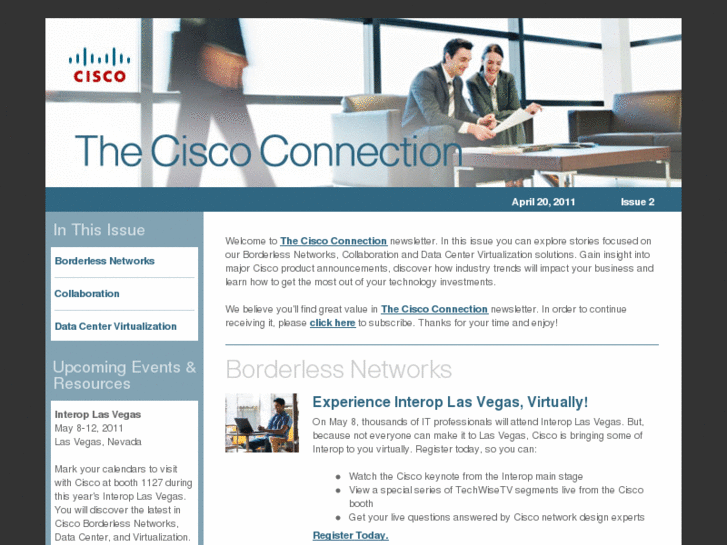 CISCO

The Cisco Connection

April 20, 2011 Issue 2

In This Issue

Borderless Networks

Collaboration

Data Center Virtualization

Upcoming Events & Resources

Interop Las Vegas
May 8-12, 2011
Las Vegas, Nevada

Mark your calendars to visit with Cisco at booth 1127 during this year's Interop Las Vegas. You will discover the latest in Cisco Borderless Networks, Data Center, and Virtualization.

Welcome to The Cisco Connection newsletter. In this issue you can explore stories focused on our Borderless Networks, Collaboration and Data Center Virtualization solutions. Gain insight into major Cisco product announcements, discover how industry trends will impact your business and learn how to get the most out of your technology investments.

We believe you'll find great value in The Cisco Connection newsletter. In order to continue receiving it, please click here to subscribe. Thanks for your time and enjoy!

Borderless Networks

Experience Interop Las Vegas, Virtually!

On May 8, thousands of IT professionals will attend Interop Las Vegas. But, because not everyone can make it to Las Vegas, Cisco is bringing some of Interop to you virtually. Register today, so you can:

• Watch the Cisco keynote from the Interop main stage
• View a special series of TechWiseTV segments live from the Cisco booth
• Get your live questions answered by Cisco network design experts

Register Today.